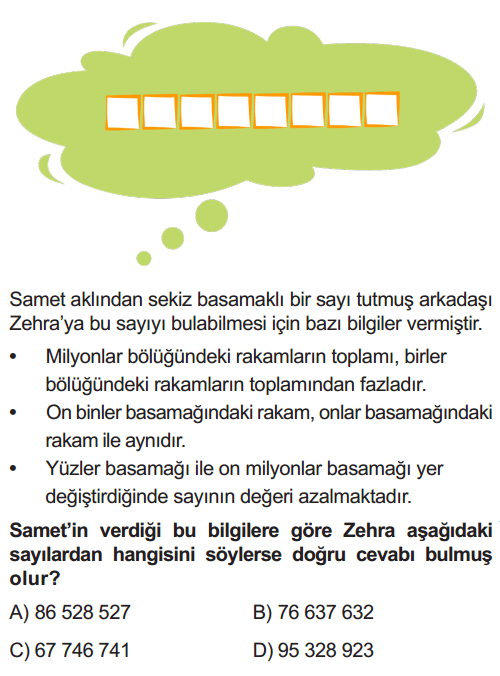 Samet aklından sekiz basamaklı bir sayı tutmuş arkadaşı Zehra'ya bu sayıyı bulabilmesi için bazı bilgiler vermiştir.

• Milyonlar bölüğündeki rakamların toplamı, birler bölüğündeki rakamların toplamından fazladır.
• On binler basamağındaki rakam, onlar basamağındaki rakam ile aynıdır.
• Yüzler basamağı ile on milyonlar basamağı yer değiştirdiğinde sayının değeri azalmaktadır.

Samet'in verdiği bu bilgilere göre Zehra aşağıdaki sayılardan hangisini söylerse doğru cevabı bulmuş olur?

A) 86 528 527
B) 76 637 632
C) 67 746 741
D) 95 328 923